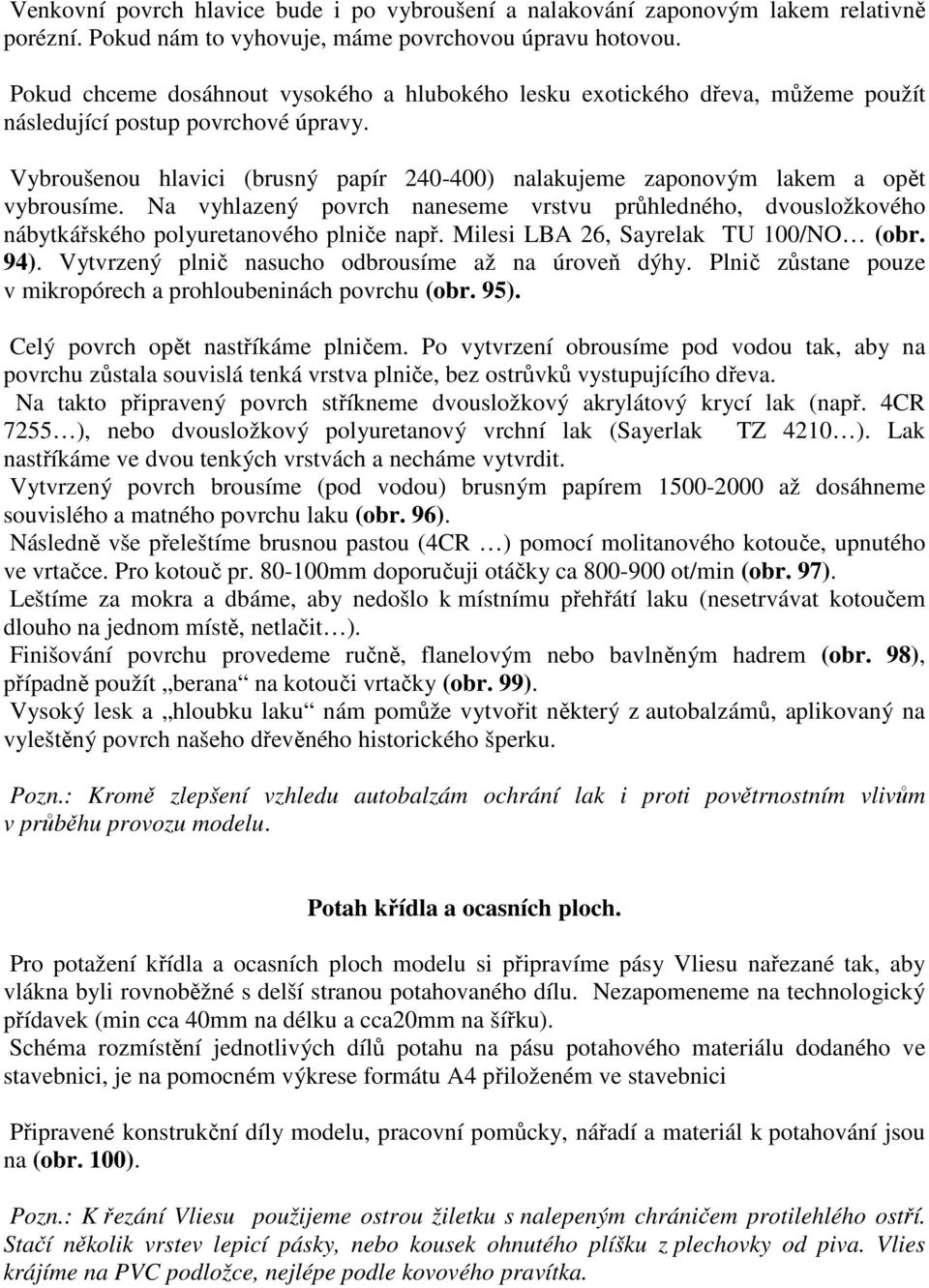 Venkovní povrch hlavice bude i po vybroušení a nalakování zaponovým lakem relativně porézní. Pokud nám to vyhovuje, máme povrchovou úpravu hotovou.

Pokud chceme dosáhnout vysokého a hlubokého lesku exotického dřeva, můžeme použít následující postup povrchové úpravy.

Vybroušenou hlavici (brusný papír 240-400) nalakujeme zaponovým lakem a opět vybrousíme. Na vyhlazený povrch naneseme vrstvu průhledného, dvousložkového nábytkářského polyuretanového plniče např. Milesi LBA 26, Sayrelak TU 100/NO… (obr. 94). Vytvrzený plnič nasucho odbrousíme až na úroveň dýhy. Plnič zůstane pouze v mikropórech a prohloubeninách povrchu (obr. 95).

Celý povrch opět nastříkáme plničem. Po vytvrzení obrousíme pod vodou tak, aby na povrchu zůstala souvislá tenká vrstva plniče, bez ostrůvků vystupujícího dřeva.
Na takto připravený povrch stříkneme dvousložkový akrylátový krycí lak (např. 4CR 7255…), nebo dvousložkový polyuretanový vrchní lak (Sayerlak TZ 4210…). Lak nastříkáme ve dvou tenkých vrstvách a necháme vytvrdit.
Vytvrzený povrch brousíme (pod vodou) brusným papírem 1500-2000 až dosáhneme souvislého a matného povrchu laku (obr. 96).
Následně vše přeleštíme brusnou pastou (4CR …) pomocí molitanového kotouče, upnutého ve vrtačce. Pro kotouč pr. 80-100mm doporučuji otáčky ca 800-900 ot/min (obr. 97).
Leštíme za mokra a dbáme, aby nedošlo k místnímu přehřátí laku (nesetrvávat kotoučem dlouho na jednom místě, netlačit…).
Finišování povrchu provedeme ručně, flanelovým nebo bavlněným hadrem (obr. 98), případně použít „berana“ na kotouči vrtačky (obr. 99).
Vysoký lesk a „hloubku laku“ nám pomůže vytvořit některý z autobalzámů, aplikovaný na vyleštěný povrch našeho dřevěného historického šperku.

Pozn.: Kromě zlepšení vzhledu autobalzám ochrání lak i proti povětrnostním vlivům v průběhu provozu modelu.

Potah křídla a ocasních ploch.

Pro potažení křídla a ocasních ploch modelu si připravíme pásy Vliesu nařezané tak, aby vlákna byli rovnoběžné s delší stranou potahovaného dílu. Nezapomeneme na technologický přídavek (min cca 40mm na délku a cca20mm na šířku).
Schéma rozmístění jednotlivých dílů potahu na pásu potahového materiálu dodaného ve stavebnici, je na pomocném výkrese formátu A4 přiloženém ve stavebnici

Připravené konstrukční díly modelu, pracovní pomůcky, nářadí a materiál k potahování jsou na (obr. 100).

Pozn.: K řezání Vliesu použijeme ostrou žiletku s nalepeným chráničem protilehlého ostří. Stačí několik vrstev lepicí pásky, nebo kousek ohnutého plíšku z plechovky od piva. Vlies krájíme na PVC podložce, nejlépe podle kovového pravítka.